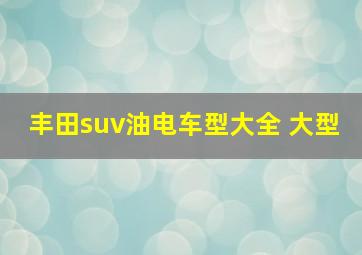 丰田suv油电车型大全 大型